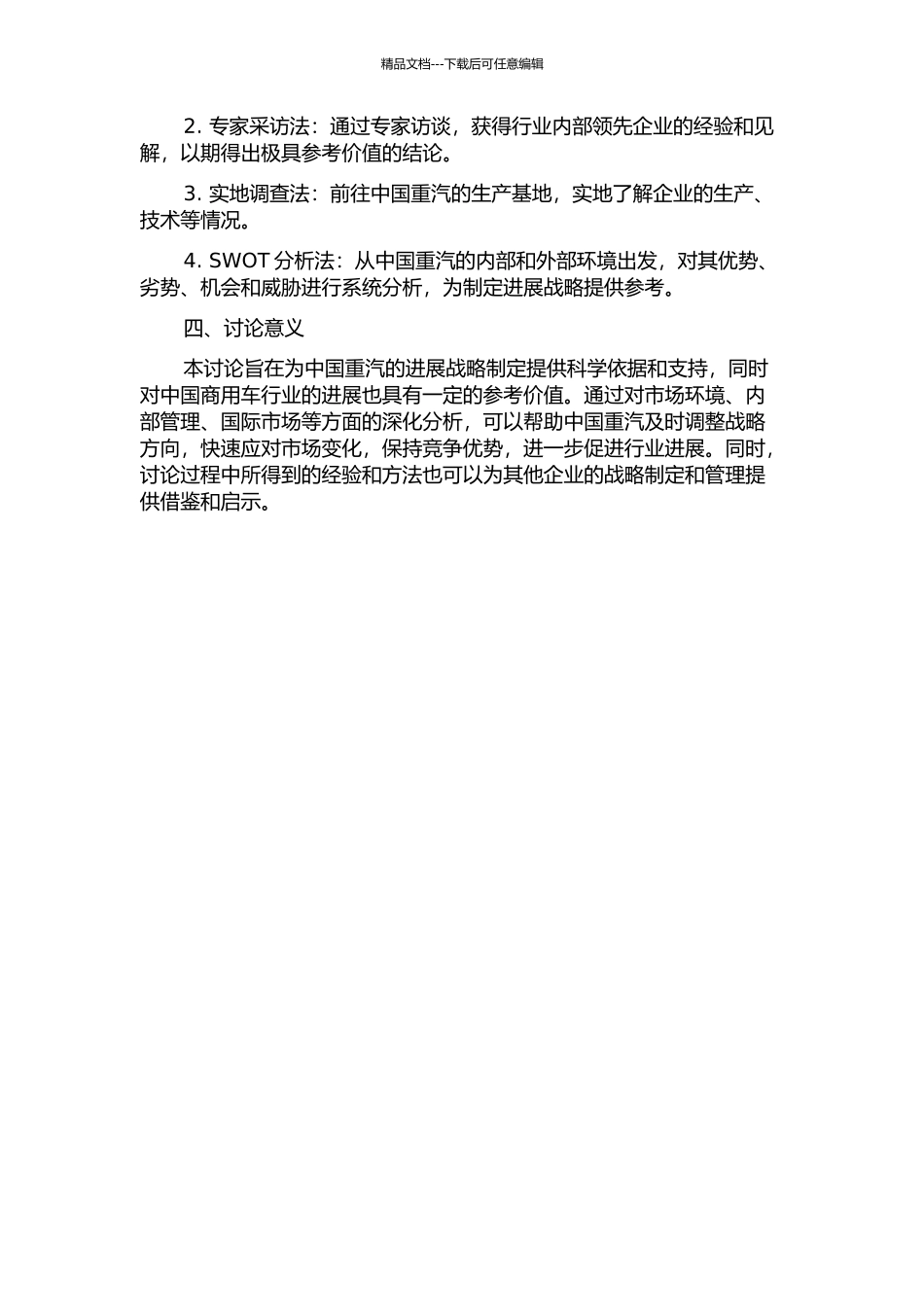 精品文档---下载后可任意编辑

2. 专家采访法：通过专家访谈，获得行业内部领先企业的经验和见解，以期得出极具参考价值的结论。

3. 实地调查法：前往中国重汽的生产基地，实地了解企业的生产、技术等情况。

4. SWOT 分析法：从中国重汽的内部和外部环境出发，对其优势、劣势、机会和威胁进行系统分析，为制定进展战略提供参考。

四、讨论意义

本讨论旨在为中国重汽的进展战略制定提供科学依据和支持，同时对中国商用车行业的进展也具有一定的参考价值。通过对市场环境、内部管理、国际市场等方面的深化分析，可以帮助中国重汽及时调整战略方向，快速应对市场变化，保持竞争优势，进一步促进行业进展。同时，讨论过程中所得到的经验和方法也可以为其他企业的战略制定和管理提供借鉴和启示。